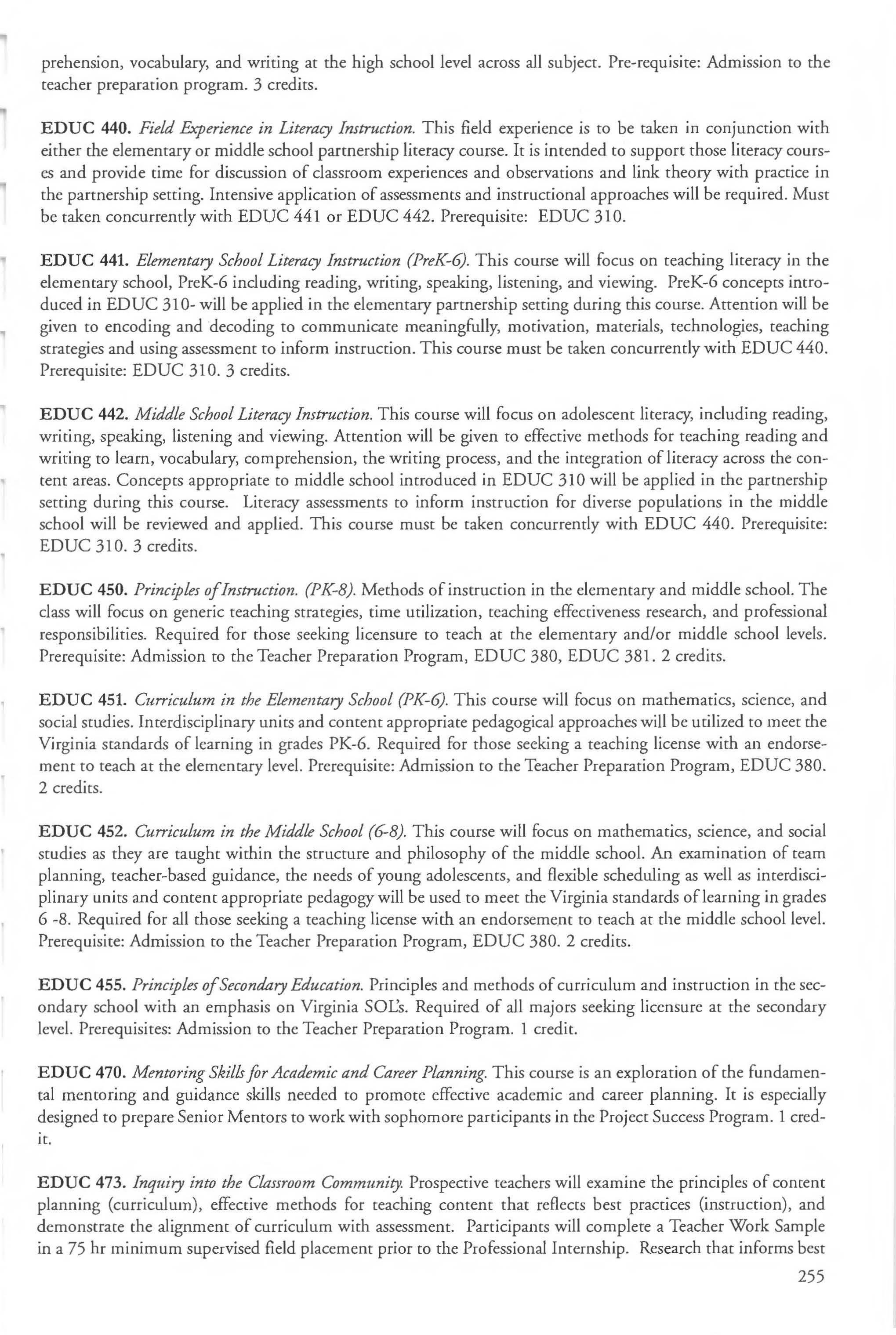 prehension, vocabulary, and writing at the high school level across all subject. Pre-requisite: Admission to the teacher preparation program. 3 credits.

EDUC 440. Field Experience in Literacy Instruction. This field experience is to be taken in conjunction with either the elementary or middle school partnership literacy course. It is intended to support those literacy courses and provide time for discussion of classroom experiences and observations and link theory with practice in the partnership setting. Intensive application of assessments and instructional approaches will be required. Must be taken concurrently with EDUC 441 or EDUC 442. Prerequisite: EDUC 310.

EDUC 441. Elementary School Literacy Instruction (PreK-6). This course will focus on teaching literacy in the elementary school, PreK-6 including reading, writing, speaking, listening, and viewing. PreK-6 concepts introduced in EDUC 310- will be applied in the elementary partnership setting during this course. Attention will be given to encoding and decoding to communicate meaningfully, motivation, materials, technologies, teaching strategies and using assessment to inform instruction. This course must be taken concurrently with EDUC 440. Prerequisite: EDUC 310. 3 credits.

EDUC 442. Middle School Literacy Instruction. This course will focus on adolescent literacy, including reading, writing, speaking, listening and viewing. Attention will be given to effective methods for teaching reading and writing to learn, vocabulary, comprehension, the writing process, and the integration of literacy across the content areas. Concepts appropriate to middle school introduced in EDUC 310 will be applied in the partnership setting during this course. Literacy assessments to inform instruction for diverse populations in the middle school will be reviewed and applied. This course must be taken concurrently with EDUC 440. Prerequisite: EDUC 310. 3 credits.

EDUC 450. Principles of Instruction. (PK-8). Methods of instruction in the elementary and middle school. The class will focus on generic teaching strategies, time utilization, teaching effectiveness research, and professional responsibilities. Required for those seeking licensure to teach at the elementary and/or middle school levels. Prerequisite: Admission to the Teacher Preparation Program, EDUC 380, EDUC 381. 2 credits.

EDUC 451. Curriculum in the Elementary School (PK-6). This course will focus on mathematics, science, and social studies. Interdisciplinary units and content appropriate pedagogical approaches will be utilized to meet the Virginia standards of learning in grades PK-6. Required for those seeking a teaching license with an endorsement to teach at the elementary level. Prerequisite: Admission to the Teacher Preparation Program, EDUC 380. 2 credits.

EDUC 452. Curriculum in the Middle School (6-8). This course will focus on mathematics, science, and social studies as they are taught within the structure and philosophy of the middle school. An examination of team planning, teacher-based guidance, the needs of young adolescents, and flexible scheduling as well as interdisciplinary units and content appropriate pedagogy will be used to meet the Virginia standards of learning in grades 6 -8. Required for all those seeking a teaching license with an endorsement to teach at the middle school level. Prerequisite: Admission to the Teacher Preparation Program, EDUC 380. 2 credits.

EDUC 455. Principles of Secondary Education. Principles and methods of curriculum and instruction in the secondary school with an emphasis on Virginia SOL's. Required of all majors seeking licensure at the secondary level. Prerequisites: Admission to the Teacher Preparation Program. 1 credit.

EDUC 470. Mentoring Skills for Academic and Career Planning. This course is an exploration of the fundamental mentoring and guidance skills needed to promote effective academic and career planning. It is especially designed to prepare Senior Mentors to work with sophomore participants in the Project Success Program. 1 credit.

EDUC 473. Inquiry into the Classroom Community. Prospective teachers will examine the principles of content planning (curriculum), effective methods for teaching content that reflects best practices (instruction), and demonstrate the alignment of curriculum with assessment. Participants will complete a Teacher Work Sample in a 75 hr minimum supervised field placement prior to the Professional Internship. Research that informs best

255